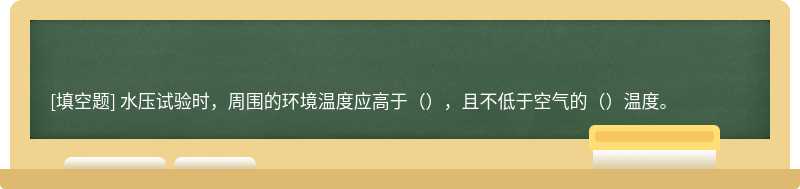 [填空题] 水压试验时，周围的环境温度应高于（），且不低于空气的（）温度。